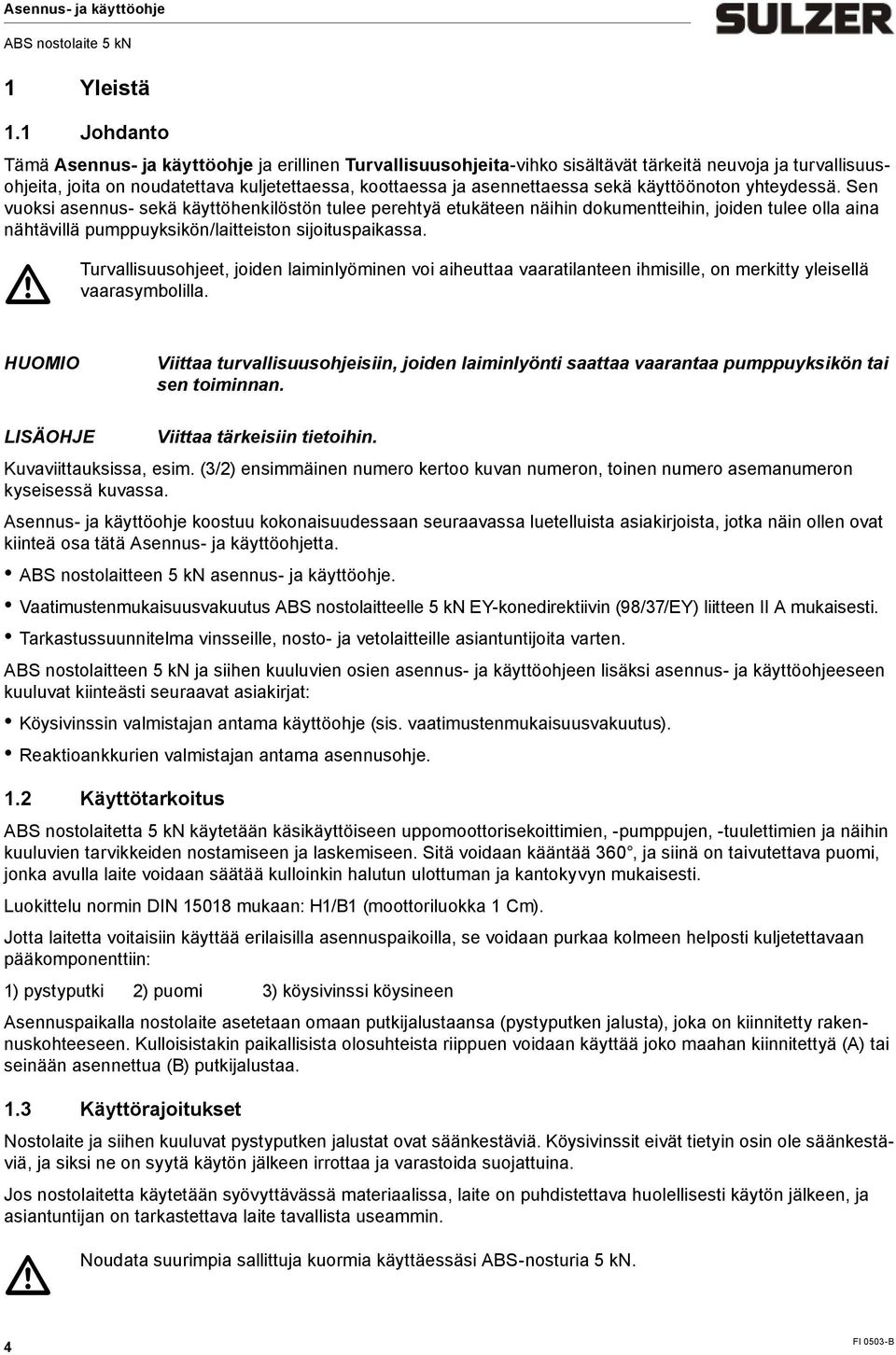 Asennus- ja käyttöohje

ABS nostolaite 5 kN

SULZER

1 Yleistä

1.1 Johdanto

Tämä Asennus- ja käyttöohje ja erillinen Turvallisuusohjeita-vihko sisältävät tärkeitä neuvoja ja turvallisuusohjeita, joita on noudatettava kuljetettaessa, koottaessa ja asennettaessa sekä käyttöönoton yhteydessä. Sen vuoksi asennus- sekä käyttöhenkilöstön tulee perehtyä etukäteen näihin dokumentteihin, joiden tulee olla aina nähtävillä pumppuyksikön/laitteiston sijoituspaikassa.

Turvallisuusohjeet, joiden laiminlyöminen voi aiheuttaa vaaratilanteen ihmisille, on merkitty yleisellä vaarasymbolilla.

HUOMIO Viittaa turvallisuusohjeisiin, joiden laiminlyönti saattaa vaarantaa pumppuyksikön tai sen toiminnan.

LISÄOHJE Viittaa tärkeisiin tietoihin.

Kuvaviittauksissa, esim. (3/2) ensimmäinen numero kertoo kuvan numeron, toinen numero asemanumeron kyseisessä kuvassa.

Asennus- ja käyttöohje koostuu kokonaisuudessaan seuraavassa luetelluista asiakirjoista, jotka näin ollen ovat kiinteä osa tätä Asennus- ja käyttöohjetta.

• ABS nostolaitteen 5 kN asennus- ja käyttöohje.
• Vaatimustenmukaisuusvakuutus ABS nostolaitteelle 5 kN EY-konedirektiivin (98/37/EY) liitteen II A mukaisesti.
• Tarkastussuunnitelma vinsseille, nosto- ja vetolaitteille asiantuntijoita varten.

ABS nostolaitteen 5 kN ja siihen kuuluvien osien asennus- ja käyttöohjeen lisäksi asennus- ja käyttöohjeeseen kuuluvat kiinteästi seuraavat asiakirjat:

• Köysivinssin valmistajan antama käyttöohje (sis. vaatimustenmukaisuusvakuutus).
• Reaktioankkurien valmistajan antama asennusohje.

1.2 Käyttötarkoitus

ABS nostolaitetta 5 kN käytetään käsikäyttöiseen uppomoottorisekoittimien, -pumppujen, -tuulettimien ja näihin kuuluvien tarvikkeiden nostamiseen ja laskemiseen. Sitä voidaan kääntää 360°, ja siinä on taivutettava puomi, jonka avulla laite voidaan säätää kulloinkin halutun ulottuman ja kantokyvyn mukaisesti.

Luokittelu normin DIN 15018 mukaan: H1/B1 (moottoriluokka 1 Cm).

Jotta laitetta voitaisiin käyttää erilaisilla asennuspaikoilla, se voidaan purkaa kolmeen helposti kuljetettavaan pääkomponenttiin:

1) pystyputki 2) puomi 3) köysivinssi köysineen

Asennuspaikalla nostolaite asetetaan omaan putkijalustaansa (pystyputken jalusta), joka on kiinnitetty rakennuskohteeseen. Kulloisistakin paikallisista olosuhteista riippuen voidaan käyttää joko maahan kiinnitettyä (A) tai seinään asennettua (B) putkijalustaa.

1.3 Käyttörajoitukset

Nostolaite ja siihen kuuluvat pystyputken jalustat ovat säänkestäviä. Köysivinssit eivät tietyin osin ole säänkestäviä, ja siksi ne on syytä käytön jälkeen irrottaa ja varastoida suojattuina.

Jos nostolaitetta käytetään syövyttävässä materiaalissa, laite on puhdistettava huolellisesti käytön jälkeen, ja asiantuntijan on tarkastettava laite tavallista useammin.

Noudata suurimpia sallittuja kuormia käyttäessäsi ABS-nosturia 5 kN.

4

FI 0503-B